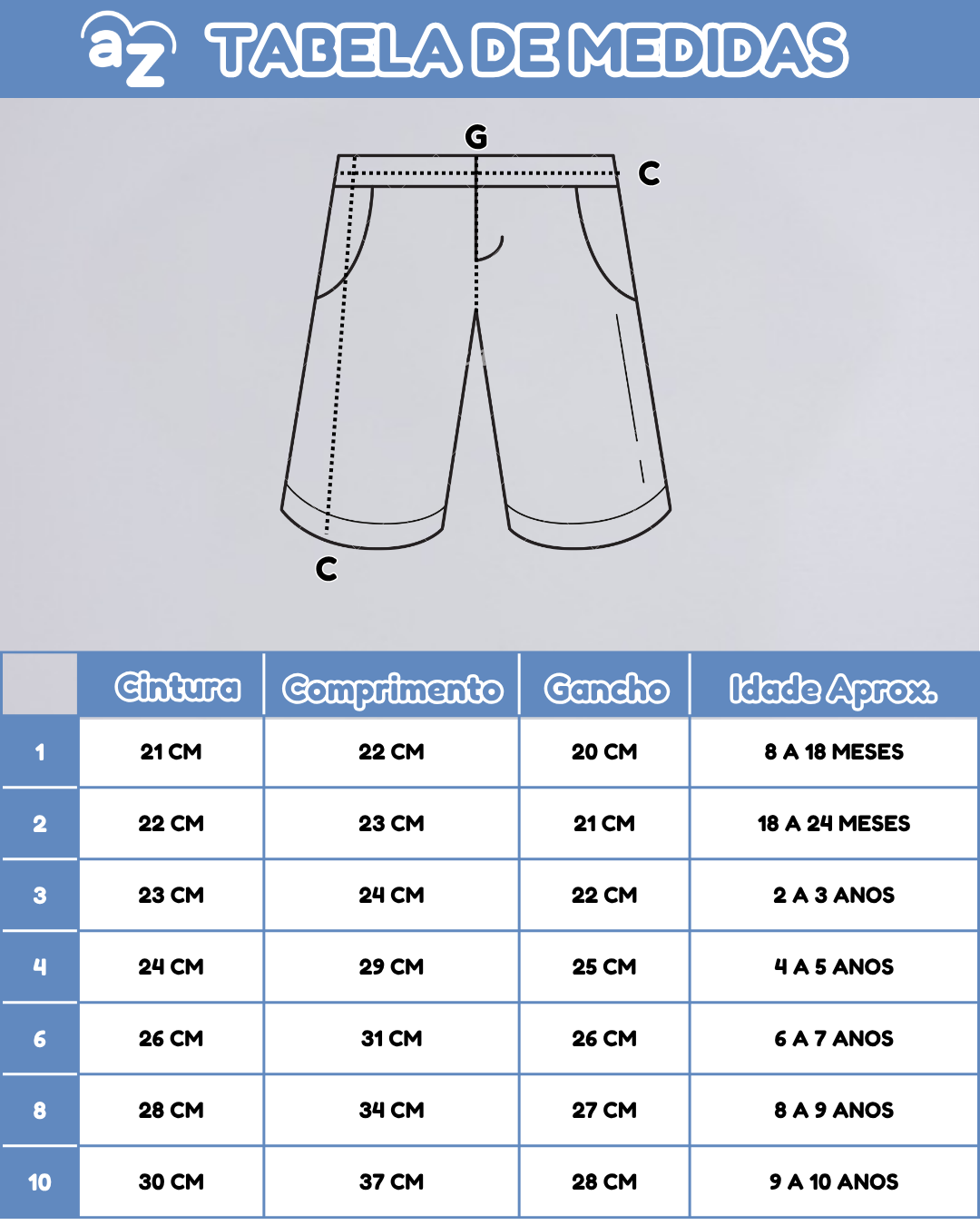 az TABELA DE MEDIDAS

G
C
C

| | Cintura | Comprimento | Gancho | Idade Aprox. |
|---|---|---|---|---|
| 1 | 21 CM | 22 CM | 20 CM | 8 A 18 MESES |
| 2 | 22 CM | 23 CM | 21 CM | 18 A 24 MESES |
| 3 | 23 CM | 24 CM | 22 CM | 2 A 3 ANOS |
| 4 | 24 CM | 29 CM | 25 CM | 4 A 5 ANOS |
| 6 | 26 CM | 31 CM | 26 CM | 6 A 7 ANOS |
| 8 | 28 CM | 34 CM | 27 CM | 8 A 9 ANOS |
| 10 | 30 CM | 37 CM | 28 CM | 9 A 10 ANOS |